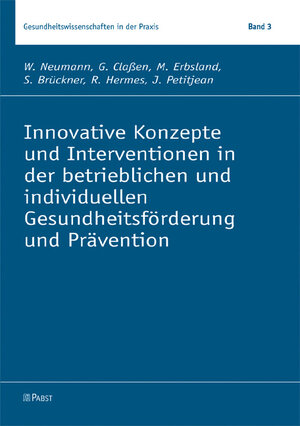 Gesundheitswissenschaften in der Praxis

Band 3

W. Neumann, G. Claßen, M. Erbsland, S. Brückner, R. Hermes, J. Petitjean

Innovative Konzepte und Interventionen in der betrieblichen und individuellen Gesundheitsförderung und Prävention

PABST